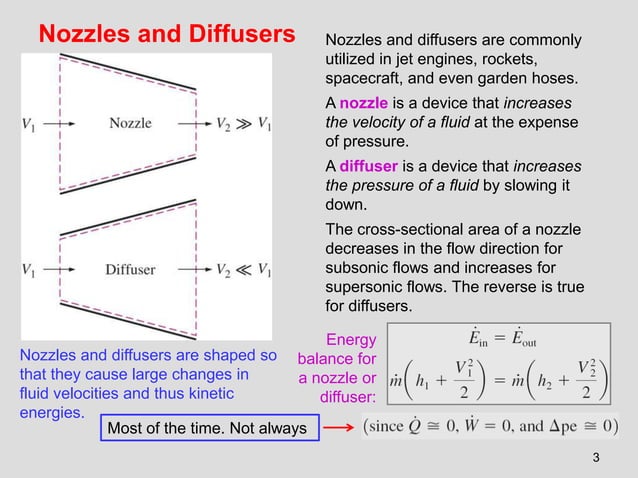 Nozzles and Diffusers

$V_1$ → Nozzle → $V_2 \gg V_1$

$V_1$ → Diffuser → $V_2 \ll V_1$

Nozzles and diffusers are shaped so that they cause large changes in fluid velocities and thus kinetic energies.

Nozzles and diffusers are commonly utilized in jet engines, rockets, spacecraft, and even garden hoses.

A nozzle is a device that increases the velocity of a fluid at the expense of pressure.

A diffuser is a device that increases the pressure of a fluid by slowing it down.

The cross-sectional area of a nozzle decreases in the flow direction for subsonic flows and increases for supersonic flows. The reverse is true for diffusers.

Energy balance for a nozzle or diffuser:

$\dot{E}_{in} = \dot{E}_{out}$

$\dot{m}\left(h_1 + \frac{V_1^2}{2}\right) = \dot{m}\left(h_2 + \frac{V_2^2}{2}\right)$

Most of the time. Not always →

(since $\dot{Q} \cong 0$, $\dot{W} = 0$, and $\Delta pe \cong 0$)

3